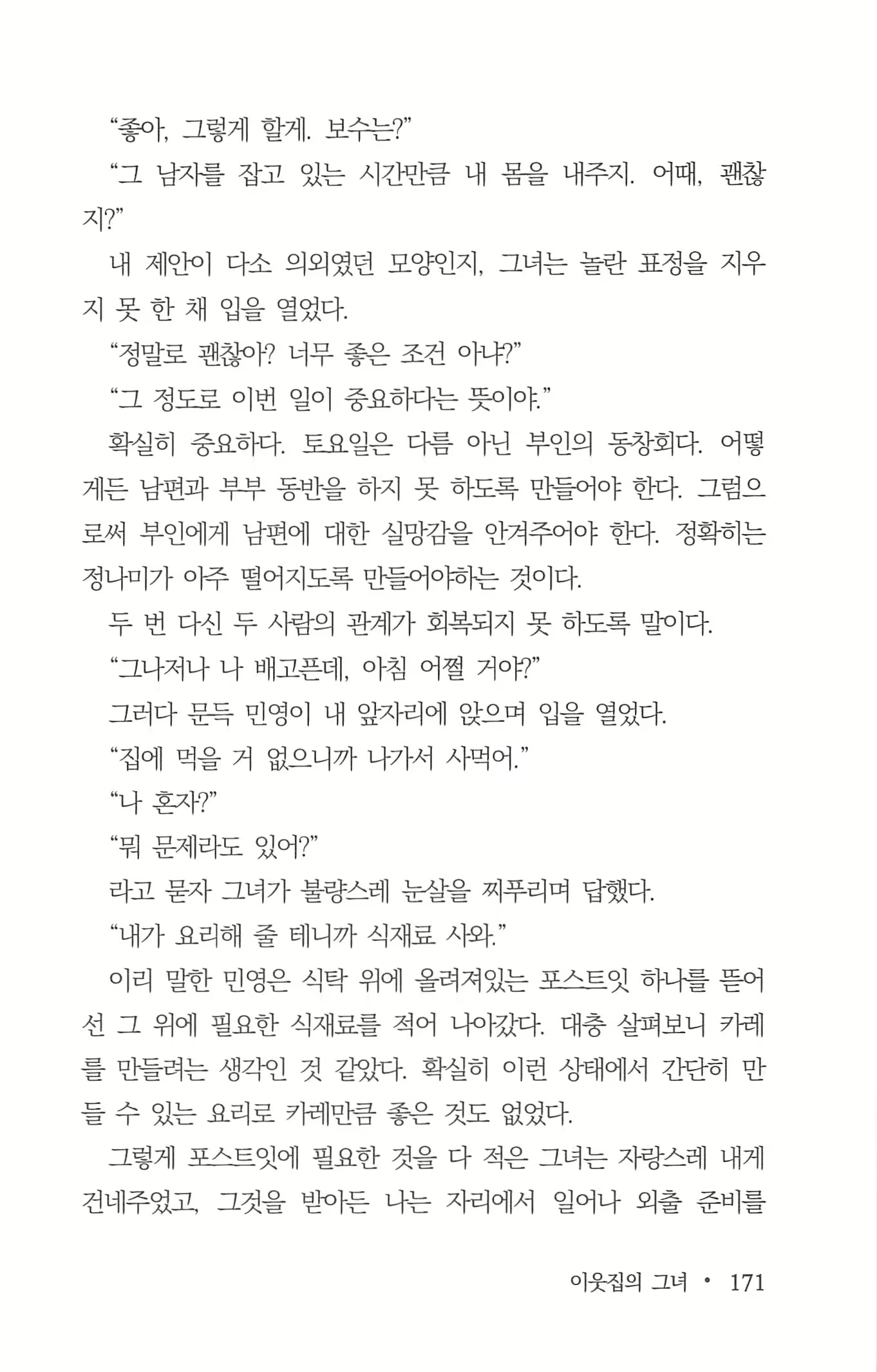 “좋아, 그렇게 할게. 보수는?”

“그 남자를 잡고 있는 시간만큼 내 몸을 내주지. 어때, 괜찮지?”

내 제안이 다소 의외였던 모양인지, 그녀는 놀란 표정을 지우지 못 한 채 입을 열었다.

“정말로 괜찮아? 너무 좋은 조건 아냐?”

“그 정도로 이번 일이 중요하다는 뜻이야.”

확실히 중요하다. 토요일은 다름 아닌 부인의 동창회다. 어떻게든 남편과 부부 동반을 하지 못 하도록 만들어야 한다. 그럼으로써 부인에게 남편에 대한 실망감을 안겨주어야 한다. 정확히는 정나미가 아주 떨어지도록 만들어야하는 것이다.

두 번 다신 두 사람의 관계가 회복되지 못 하도록 말이다.

“그나저나 나 배고픈데, 아침 어쩔 거야?”

그러다 문득 민영이 내 앞자리에 앉으며 입을 열었다.

“집에 먹을 거 없으니까 나가서 사먹어.”

“나 혼자?”

“뭐 문제라도 있어?”

라고 묻자 그녀가 불량스레 눈살을 찌푸리며 답했다.

“내가 요리해 줄 테니까 식재료 사와.”

이리 말한 민영은 식탁 위에 올려져있는 포스트잇 하나를 뜯어선 그 위에 필요한 식재료를 적어 나아갔다. 대충 살펴보니 카레를 만들려는 생각인 것 같았다. 확실히 이런 상태에서 간단히 만들 수 있는 요리로 카레만큼 좋은 것도 없었다.

그렇게 포스트잇에 필요한 것을 다 적은 그녀는 자랑스레 내게 건네주었고, 그것을 받아든 나는 자리에서 일어나 외출 준비를

이웃집의 그녀 • 171